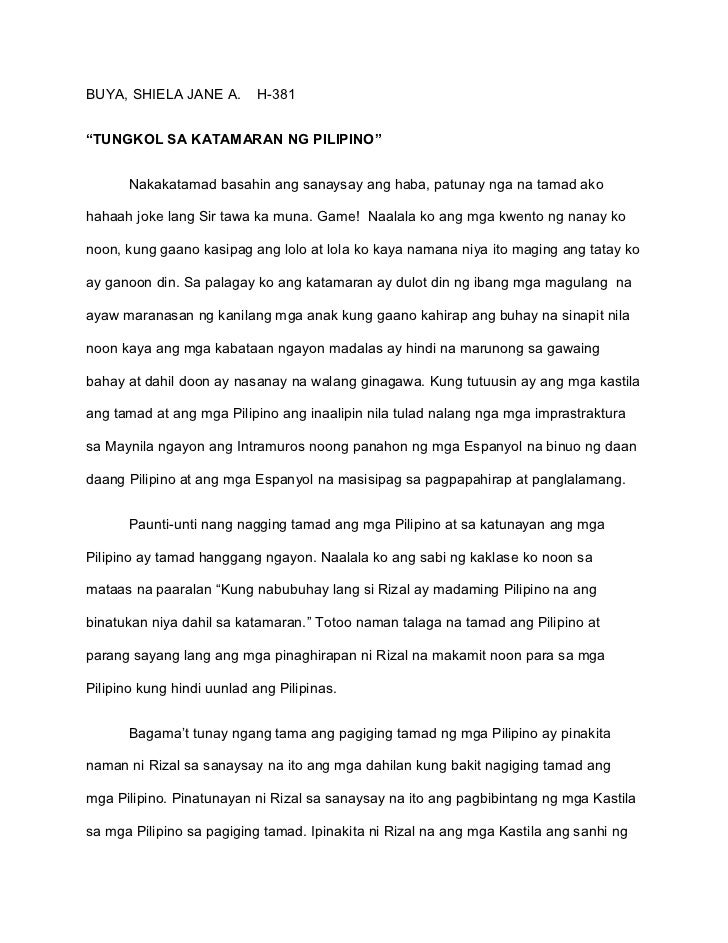 BUYA, SHIELA JANE A.   H-381

“TUNGKOL SA KATAMARAN NG PILIPINO”

Nakakatamad basahin ang sanaysay ang haba, patunay nga na tamad ako hahaah joke lang Sir tawa ka muna. Game! Naalala ko ang mga kwento ng nanay ko noon, kung gaano kasipag ang lolo at lola ko kaya namana niya ito maging ang tatay ko ay ganoon din. Sa palagay ko ang katamaran ay dulot din ng ibang mga magulang na ayaw maranasan ng kanilang mga anak kung gaano kahirap ang buhay na sinapit nila noon kaya ang mga kabataan ngayon madalas ay hindi na marunong sa gawaing bahay at dahil doon ay nasanay na walang ginagawa. Kung tutuusin ay ang mga kastila ang tamad at ang mga Pilipino ang inaalipin nila tulad nalang nga mga imprastraktura sa Maynila ngayon ang Intramuros noong panahon ng mga Espanyol na binuo ng daan daang Pilipino at ang mga Espanyol na masisipag sa pagpapahirap at panglalamang.

Paunti-unti nang nagging tamad ang mga Pilipino at sa katunayan ang mga Pilipino ay tamad hanggang ngayon. Naalala ko ang sabi ng kaklase ko noon sa mataas na paaralan “Kung nabubuhay lang si Rizal ay madaming Pilipino na ang binatukan niya dahil sa katamaran.” Totoo naman talaga na tamad ang Pilipino at parang sayang lang ang mga pinaghirapan ni Rizal na makamit noon para sa mga Pilipino kung hindi uunlad ang Pilipinas.

Bagama’t tunay ngang tama ang pagiging tamad ng mga Pilipino ay pinakita naman ni Rizal sa sanaysay na ito ang mga dahilan kung bakit nagiging tamad ang mga Pilipino. Pinatunayan ni Rizal sa sanaysay na ito ang pagbibintang ng mga Kastila sa mga Pilipino sa pagiging tamad. Ipinakita ni Rizal na ang mga Kastila ang sanhi ng